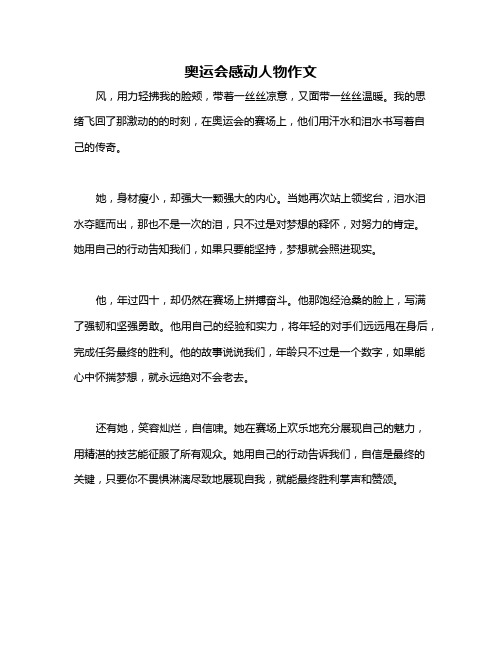 奥运会感动人物作文

风，用力轻拂我的脸颊，带着一丝丝凉意，又面带一丝丝温暖。我的思绪飞回了那激动的的时刻，在奥运会的赛场上，他们用汗水和泪水书写着自己的传奇。

她，身材瘦小，却强大一颗强大的内心。当她再次站上领奖台，泪水泪水夺眶而出，那也不是一次的泪，只不过是对梦想的释怀，对努力的肯定。她用自己的行动告知我们，如果只要能坚持，梦想就会照进现实。

他，年过四十，却仍然在赛场上拼搏奋斗。他那饱经沧桑的脸上，写满了强韧和坚强勇敢。他用自己的经验和实力，将年轻的对手们远远甩在身后，完成任务最终的胜利。他的故事说说我们，年龄只不过是一个数字，如果能心中怀揣梦想，就永远绝对不会老去。

还有她，笑容灿烂，自信啸。她在赛场上欢乐地充分展现自己的魅力，用精湛的技艺能征服了所有观众。她用自己的行动告诉我们，自信是最终的关键，只要你不畏惧淋漓尽致地展现自我，就能最终胜利掌声和赞颂。